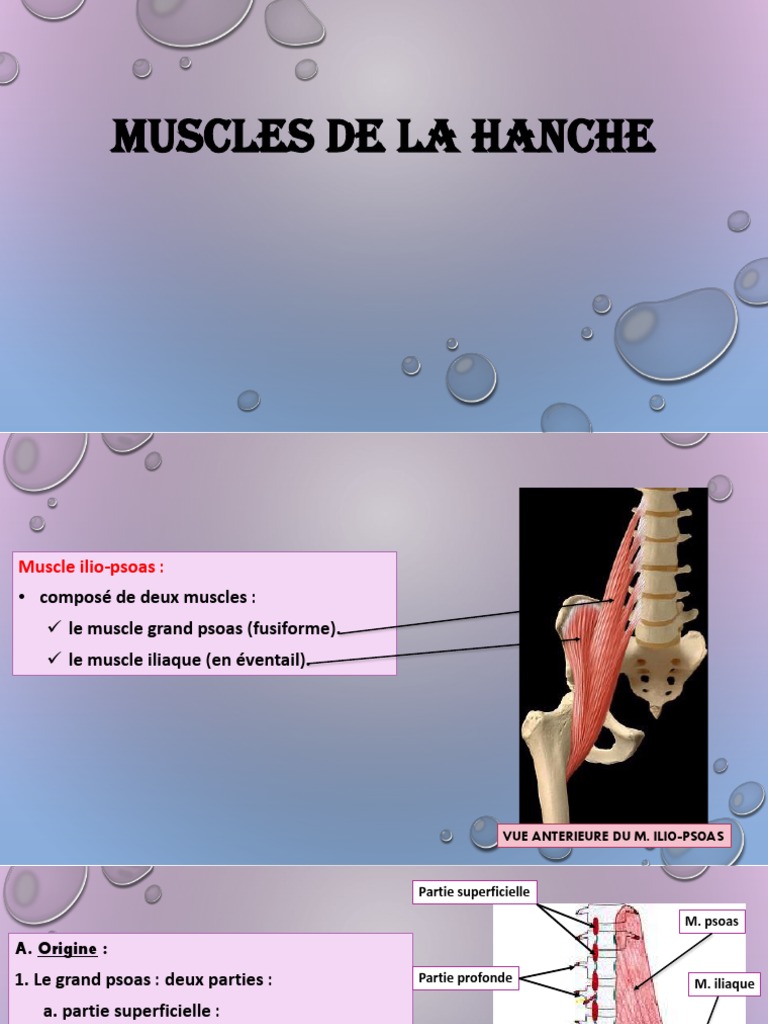 MUSCLES DE LA HANCHE

Muscle ilio-psoas :
• composé de deux muscles :
✓ le muscle grand psoas (fusiforme).
✓ le muscle iliaque (en éventail).

VUE ANTERIEURE DU M. ILIO-PSOAS

A. Origine :
1. Le grand psoas : deux parties :
a. partie superficielle :

Partie superficielle
Partie profonde
M. psoas
M. iliaque